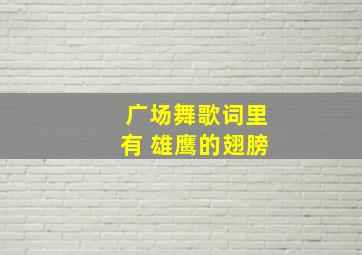 广场舞歌词里
有 雄鹰的翅膀